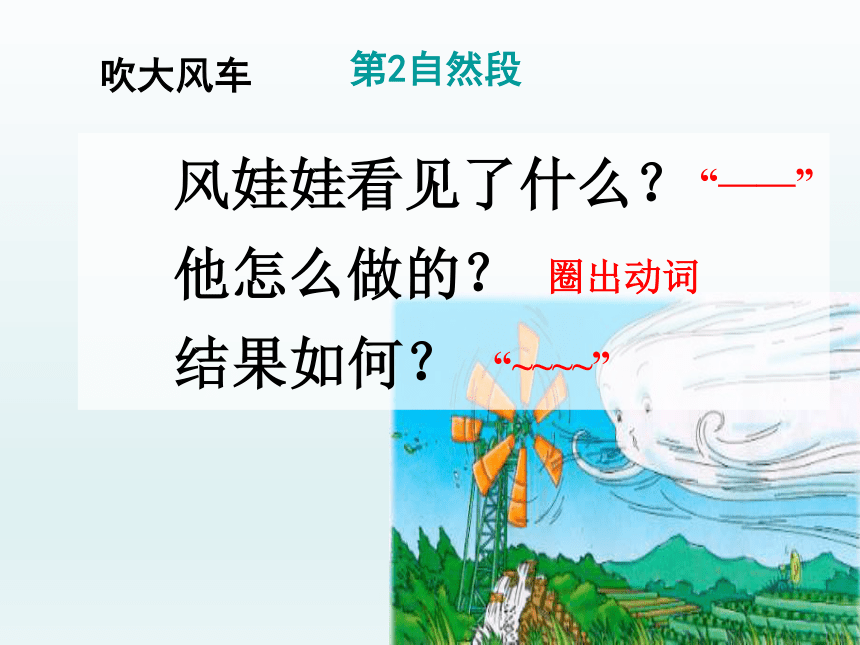 吹大风车

第2自然段

风娃娃看见了什么？ “——”

他怎么做的？ 圈出动词

结果如何？ “~~~~”